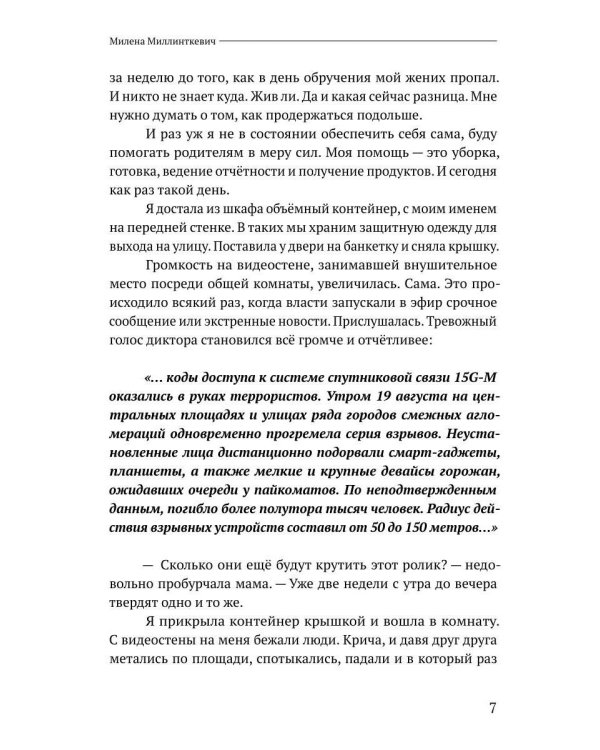 Милена Миллинткевич

за неделю до того, как в день обручения мой жених пропал. И никто не знает куда. Жив ли. Да и какая сейчас разница. Мне нужно думать о том, как продержаться подольше.

И раз уж я не в состоянии обеспечить себя сама, буду помогать родителям в меру сил. Моя помощь — это уборка, готовка, ведение отчётности и получение продуктов. И сегодня как раз такой день.

Я достала из шкафа объёмный контейнер, с моим именем на передней стенке. В таких мы храним защитную одежду для выхода на улицу. Поставила у двери на банкетку и сняла крышку.

Громкость на видеостене, занимавшей внушительное место посреди общей комнаты, увеличилась. Сама. Это происходило всякий раз, когда власти запускали в эфир срочное сообщение или экстренные новости. Прислушалась. Тревожный голос диктора становился всё громче и отчётливее:

«... коды доступа к системе спутниковой связи 15G-M оказались в руках террористов. Утром 19 августа на центральных площадях и улицах ряда городов смежных агломераций одновременно прогремела серия взрывов. Неустановленные лица дистанционно подорвали смарт-гаджеты, планшеты, а также мелкие и крупные девайсы горожан, ожидавших очереди у пайкоматов. По неподтвержденным данным, погибло более полутора тысяч человек. Радиус действия взрывных устройств составил от 50 до 150 метров...»

— Сколько они ещё будут крутить этот ролик? — недовольно пробурчала мама. — Уже две недели с утра до вечера твердят одно и то же.

Я прикрыла контейнер крышкой и вошла в комнату. С видеостены на меня бежали люди. Крича, и давя друг друга метались по площади, спотыкались, падали и в который раз

7